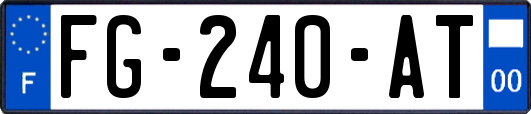 F
FG-240-AT
00